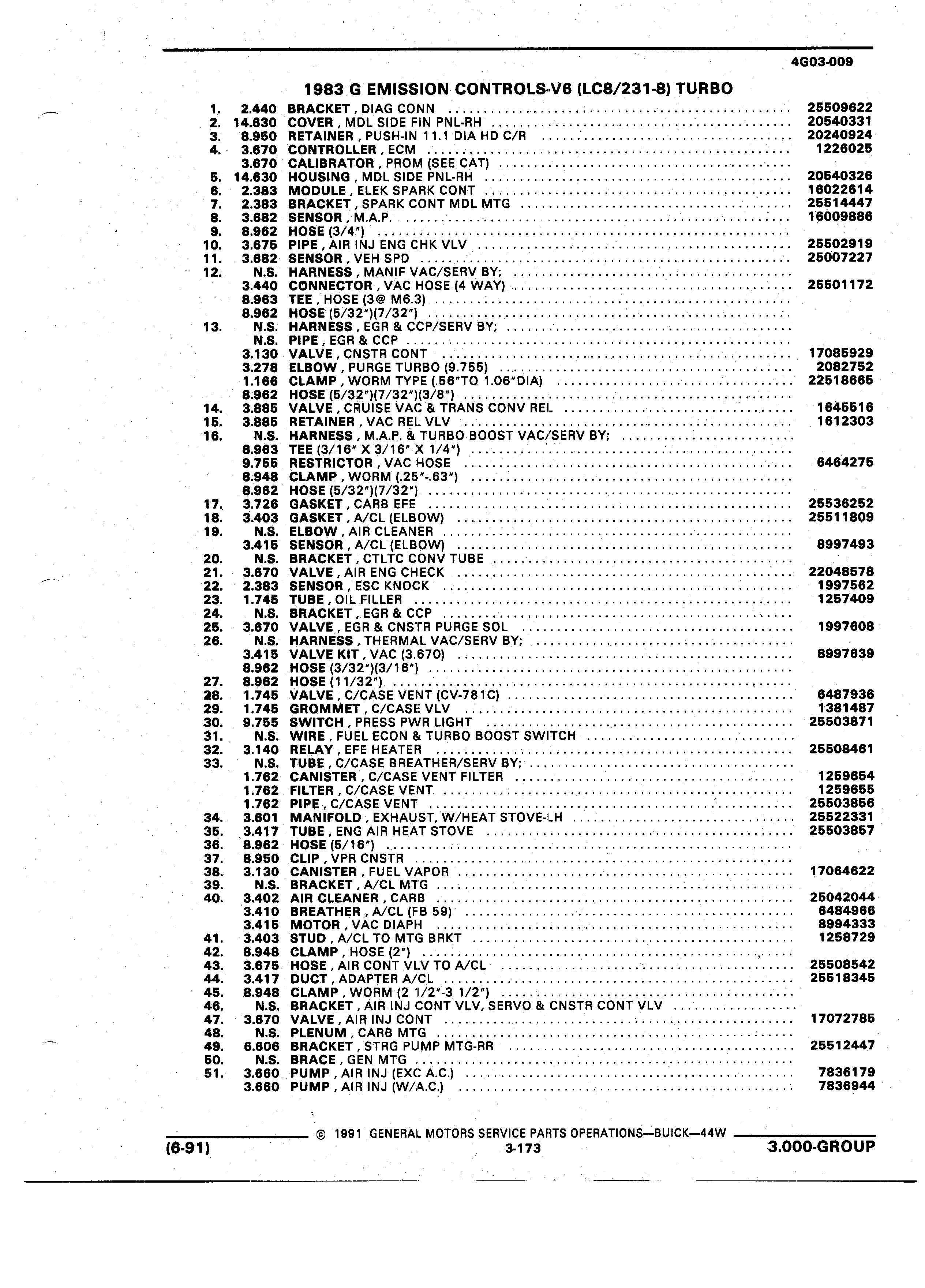 4G03-009

1983 G EMISSION CONTROLS-V6 (LC8/231-8) TURBO

| | | | |
|---|---|---|---|
| 1. | 2.440 | BRACKET , DIAG CONN | 25509622 |
| 2. | 14.630 | COVER , MDL SIDE FIN PNL-RH | 20540331 |
| 3. | 8.950 | RETAINER , PUSH-IN 11.1 DIA HD C/R | 20240924 |
| 4. | 3.670 | CONTROLLER , ECM | 1226025 |
| | 3.670 | CALIBRATOR , PROM (SEE CAT) | |
| 5. | 14.630 | HOUSING , MDL SIDE PNL-RH | 20540326 |
| 6. | 2.383 | MODULE , ELEK SPARK CONT | 16022614 |
| 7. | 2.383 | BRACKET , SPARK CONT MDL MTG | 25514447 |
| 8. | 3.682 | SENSOR , M.A.P. | 16009886 |
| 9. | 8.962 | HOSE (3/4") | |
| 10. | 3.675 | PIPE , AIR INJ ENG CHK VLV | 25502919 |
| 11. | 3.682 | SENSOR , VEH SPD | 25007227 |
| 12. | N.S. | HARNESS , MANIF VAC/SERV BY; | |
| | 3.440 | CONNECTOR , VAC HOSE (4 WAY) | 25501172 |
| | 8.963 | TEE , HOSE (3@ M6.3) | |
| | 8.962 | HOSE (5/32")(7/32") | |
| 13. | N.S. | HARNESS , EGR & CCP/SERV BY; | |
| | N.S. | PIPE , EGR & CCP | |
| | 3.130 | VALVE , CNSTR CONT | 17085929 |
| | 3.278 | ELBOW , PURGE TURBO (9.755) | 2082752 |
| | 1.166 | CLAMP , WORM TYPE (.56"TO 1.06"DIA) | 22518665 |
| | 8.962 | HOSE (5/32")(7/32")(3/8") | |
| 14. | 3.885 | VALVE , CRUISE VAC & TRANS CONV REL | 1645516 |
| 15. | 3.885 | RETAINER , VAC REL VLV | 1612303 |
| 16. | N.S. | HARNESS , M.A.P. & TURBO BOOST VAC/SERV BY; | |
| | 8.963 | TEE (3/16" X 3/16" X 1/4") | |
| | 9.755 | RESTRICTOR , VAC HOSE | 6464275 |
| | 8.948 | CLAMP , WORM (.25"-.63") | |
| | 8.962 | HOSE (5/32")(7/32") | |
| 17. | 3.726 | GASKET , CARB EFE | 25536252 |
| 18. | 3.403 | GASKET , A/CL (ELBOW) | 25511809 |
| 19. | N.S. | ELBOW , AIR CLEANER | |
| | 3.415 | SENSOR , A/CL (ELBOW) | 8997493 |
| 20. | N.S. | BRACKET , CTLTC CONV TUBE | |
| 21. | 3.670 | VALVE , AIR ENG CHECK | 22048578 |
| 22. | 2.383 | SENSOR , ESC KNOCK | 1997562 |
| 23. | 1.745 | TUBE , OIL FILLER | 1257409 |
| 24. | N.S. | BRACKET , EGR & CCP | |
| 25. | 3.670 | VALVE , EGR & CNSTR PURGE SOL | 1997608 |
| 26. | N.S. | HARNESS , THERMAL VAC/SERV BY; | |
| | 3.415 | VALVE KIT , VAC (3.670) | 8997639 |
| | 8.962 | HOSE (3/32")(3/16") | |
| 27. | 8.962 | HOSE (11/32") | |
| 28. | 1.745 | VALVE , C/CASE VENT (CV-781C) | 6487936 |
| 29. | 1.745 | GROMMET , C/CASE VLV | 1381487 |
| 30. | 9.755 | SWITCH , PRESS PWR LIGHT | 25503871 |
| 31. | N.S. | WIRE , FUEL ECON & TURBO BOOST SWITCH | |
| 32. | 3.140 | RELAY , EFE HEATER | 25508461 |
| 33. | N.S. | TUBE , C/CASE BREATHER/SERV BY; | |
| | 1.762 | CANISTER , C/CASE VENT FILTER | 1259654 |
| | 1.762 | FILTER , C/CASE VENT | 1259655 |
| | 1.762 | PIPE , C/CASE VENT | 25503856 |
| 34. | 3.601 | MANIFOLD , EXHAUST, W/HEAT STOVE-LH | 25522331 |
| 35. | 3.417 | TUBE , ENG AIR HEAT STOVE | 25503857 |
| 36. | 8.962 | HOSE (5/16") | |
| 37. | 8.950 | CLIP , VPR CNSTR | |
| 38. | 3.130 | CANISTER , FUEL VAPOR | 17064622 |
| 39. | N.S. | BRACKET , A/CL MTG | |
| 40. | 3.402 | AIR CLEANER , CARB | 25042044 |
| | 3.410 | BREATHER , A/CL (FB 59) | 6484966 |
| | 3.415 | MOTOR , VAC DIAPH | 8994333 |
| 41. | 3.403 | STUD , A/CL TO MTG BRKT | 1258729 |
| 42. | 8.948 | CLAMP , HOSE (2") | |
| 43. | 3.675 | HOSE , AIR CONT VLV TO A/CL | 25508542 |
| 44. | 3.417 | DUCT , ADAPTER A/CL | 25518345 |
| 45. | 8.948 | CLAMP , WORM (2 1/2"-3 1/2") | |
| 46. | N.S. | BRACKET , AIR INJ CONT VLV, SERVO & CNSTR CONT VLV | |
| 47. | 3.670 | VALVE , AIR INJ CONT | 17072785 |
| 48. | N.S. | PLENUM , CARB MTG | |
| 49. | 6.606 | BRACKET , STRG PUMP MTG-RR | 25512447 |
| 50. | N.S. | BRACE , GEN MTG | |
| 51. | 3.660 | PUMP , AIR INJ (EXC A.C.) | 7836179 |
| | 3.660 | PUMP , AIR INJ (W/A.C.) | 7836944 |

© 1991 GENERAL MOTORS SERVICE PARTS OPERATIONS—BUICK—44W

(6-91) 3-173 3.000-GROUP